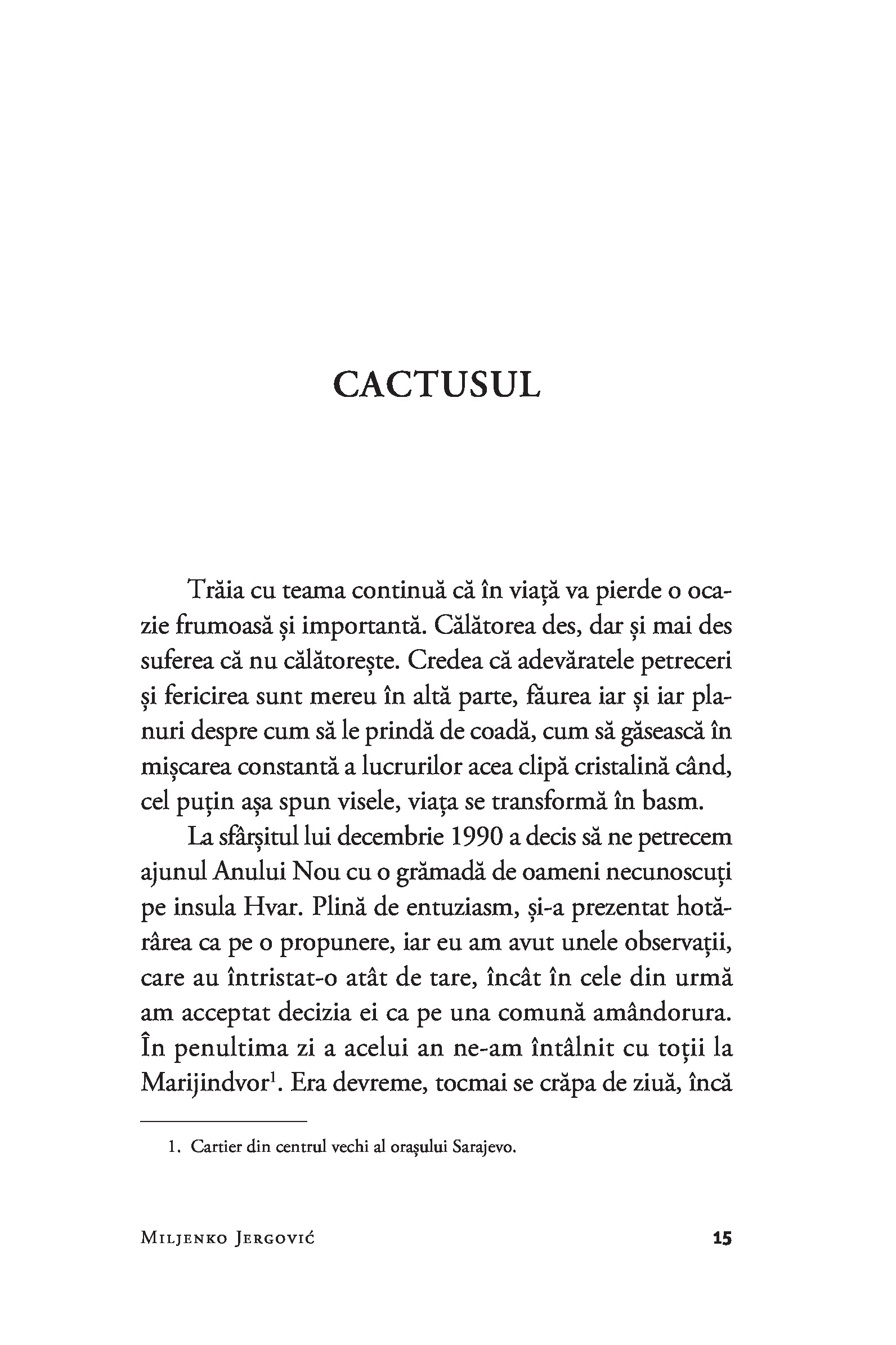 CACTUSUL

Trăia cu teama continuă că în viață va pierde o ocazie frumoasă și importantă. Călătorea des, dar și mai des suferea că nu călătorește. Credea că adevăratele petreceri și fericirea sunt mereu în altă parte, făurea iar și iar planuri despre cum să le prindă de coadă, cum să găsească în mișcarea constantă a lucrurilor acea clipă cristalină când, cel puțin așa spun visele, viața se transformă în basm.

La sfârșitul lui decembrie 1990 a decis să ne petrecem ajunul Anului Nou cu o grămadă de oameni necunoscuți pe insula Hvar. Plină de entuziasm, și-a prezentat hotărârea ca pe o propunere, iar eu am avut unele observații, care au întristat-o atât de tare, încât în cele din urmă am acceptat decizia ei ca pe una comună amândorura. În penultima zi a acelui an ne-am întâlnit cu toții la Marijindvor$^1$. Era devreme, tocmai se crăpa de ziuă, încă

1. Cartier din centrul vechi al orașului Sarajevo.

Miljenko Jergović 15